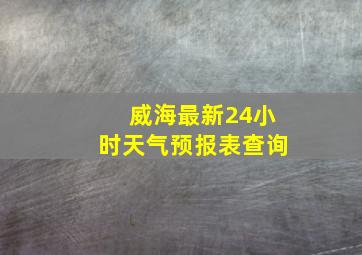 威海最新24小时天气预报表查询